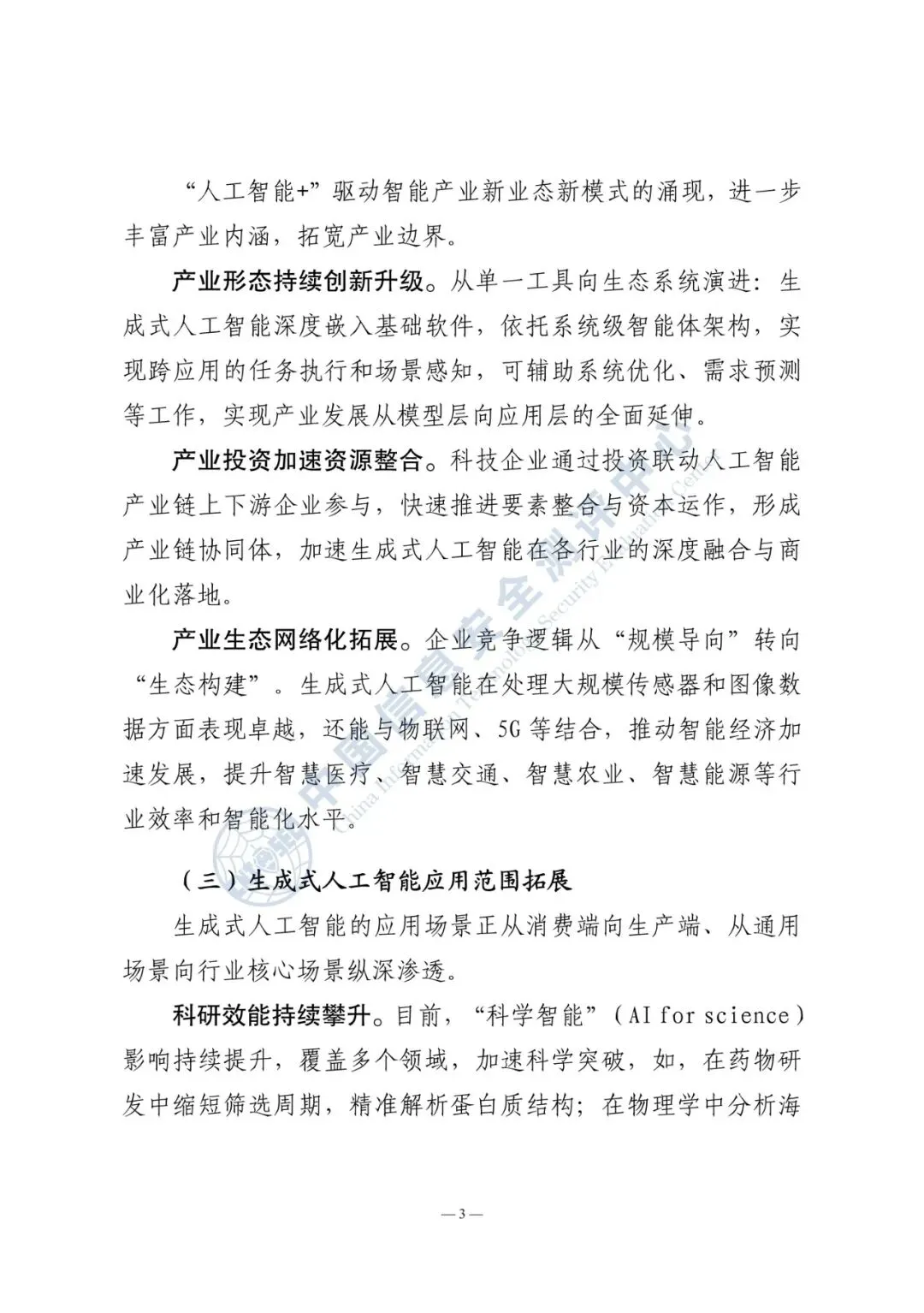 “人工智能+”驱动智能产业新业态新模式的涌现，进一步丰富产业内涵，拓宽产业边界。

产业形态持续创新升级。从单一工具向生态系统演进：生成式人工智能深度嵌入基础软件，依托系统级智能体架构，实现跨应用的任务执行和场景感知，可辅助系统优化、需求预测等工作，实现产业发展从模型层向应用层的全面延伸。

产业投资加速资源整合。科技企业通过投资联动人工智能产业链上下游企业参与，快速推进要素整合与资本运作，形成产业链协同体，加速生成式人工智能在各行业的深度融合与商业化落地。

产业生态网络化拓展。企业竞争逻辑从“规模导向”转向“生态构建”。生成式人工智能在处理大规模传感器和图像数据方面表现卓越，还能与物联网、5G 等结合，推动智能经济加速发展，提升智慧医疗、智慧交通、智慧农业、智慧能源等行业效率和智能化水平。

（三）生成式人工智能应用范围拓展

生成式人工智能的应用场景正从消费端向生产端、从通用场景向行业核心场景纵深渗透。

科研效能持续攀升。目前，“科学智能”（AI for science）影响持续提升，覆盖多个领域，加速科学突破，如，在药物研发中缩短筛选周期，精准解析蛋白质结构；在物理学中分析海

中国信息安全测评中心
China Information Technology Security Evaluation Center

— 3 —